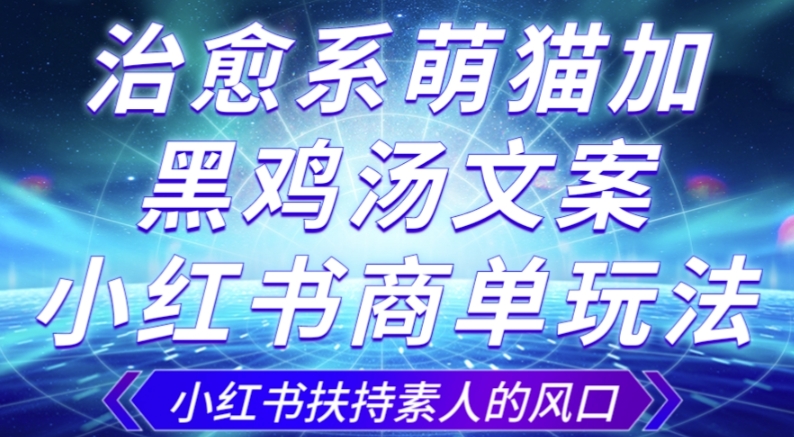 治愈系萌猫加
黑鸡汤文案
小红书商单玩法

小红书扶持素人的风口